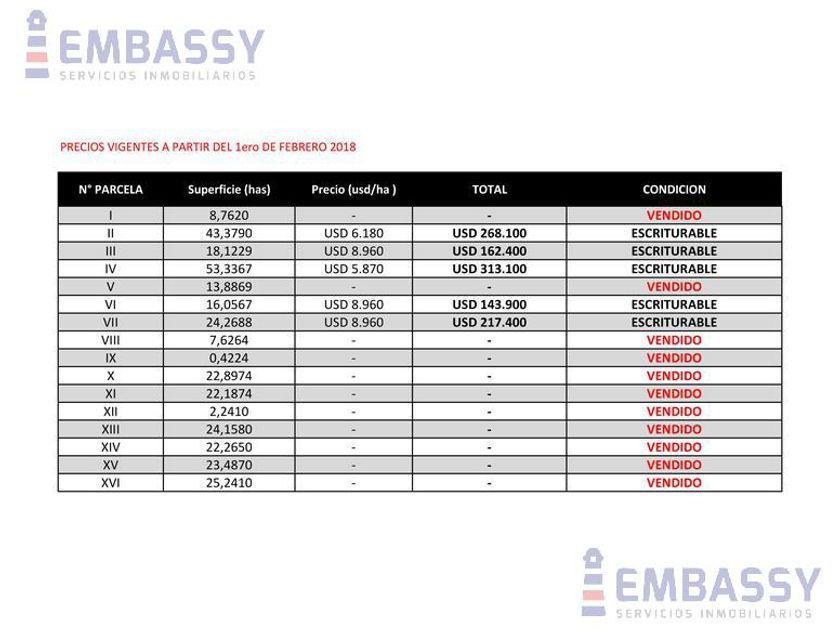 EMBASSY
SERVICIOS INMOBILIARIOS

PRECIOS VIGENTES A PARTIR DEL 1ero DE FEBRERO 2018

| N° PARCELA | Superficie (has) | Precio (usd/ha ) | TOTAL | CONDICION |
|---|---|---|---|---|
| I | 8,7620 | - | - | VENDIDO |
| II | 43,3790 | USD 6.180 | USD 268.100 | ESCRITURABLE |
| III | 18,1229 | USD 8.960 | USD 162.400 | ESCRITURABLE |
| IV | 53,3367 | USD 5.870 | USD 313.100 | ESCRITURABLE |
| V | 13,8869 | - | - | VENDIDO |
| VI | 16,0567 | USD 8.960 | USD 143.900 | ESCRITURABLE |
| VII | 24,2688 | USD 8.960 | USD 217.400 | ESCRITURABLE |
| VIII | 7,6264 | - | - | VENDIDO |
| IX | 0,4224 | - | - | VENDIDO |
| X | 22,8974 | - | - | VENDIDO |
| XI | 22,1874 | - | - | VENDIDO |
| XII | 2,2410 | - | - | VENDIDO |
| XIII | 24,1580 | - | - | VENDIDO |
| XIV | 22,2650 | - | - | VENDIDO |
| XV | 23,4870 | - | - | VENDIDO |
| XVI | 25,2410 | - | - | VENDIDO |

EMBASSY
SERVICIOS INMOBILIARIOS